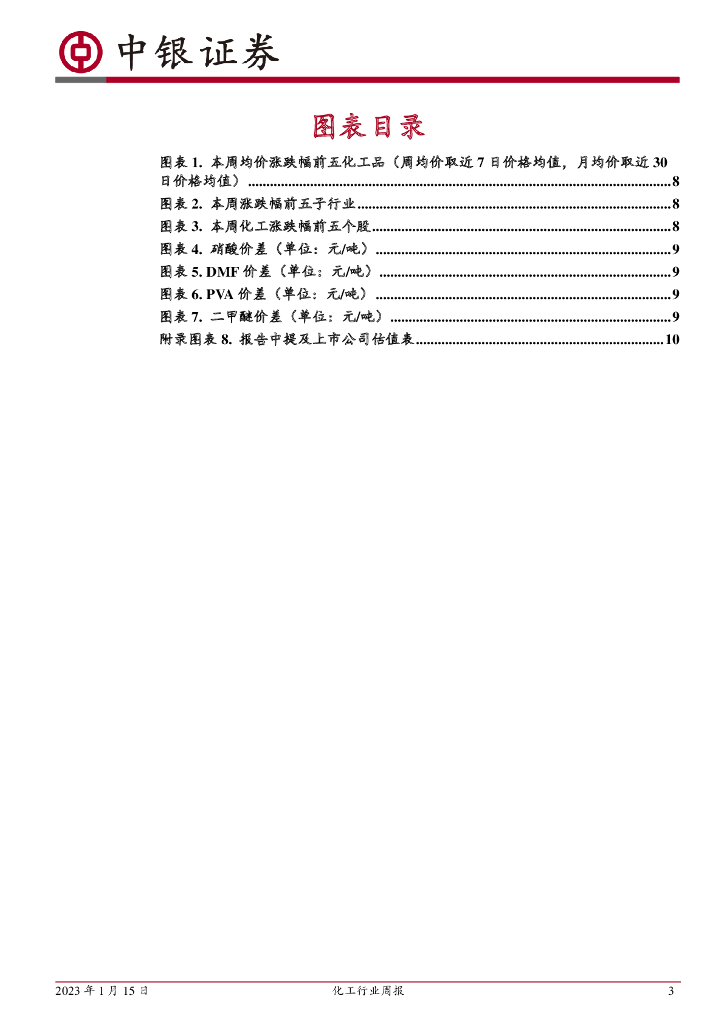 中银证券

图表目录

图表1. 本周均价涨跌幅前五化工品（周均价取近7日价格均值，月均价取近30日价格均值） 8
图表2. 本周涨跌幅前五子行业 8
图表3. 本周化工涨跌幅前五个股 8
图表4. 硝酸价差（单位：元/吨） 9
图表5. DMF价差（单位：元/吨） 9
图表6. PVA价差（单位：元/吨） 9
图表7. 二甲醚价差（单位：元/吨） 9
附录图表8. 报告中提及上市公司估值表 10

2023年1月15日 化工行业周报 3